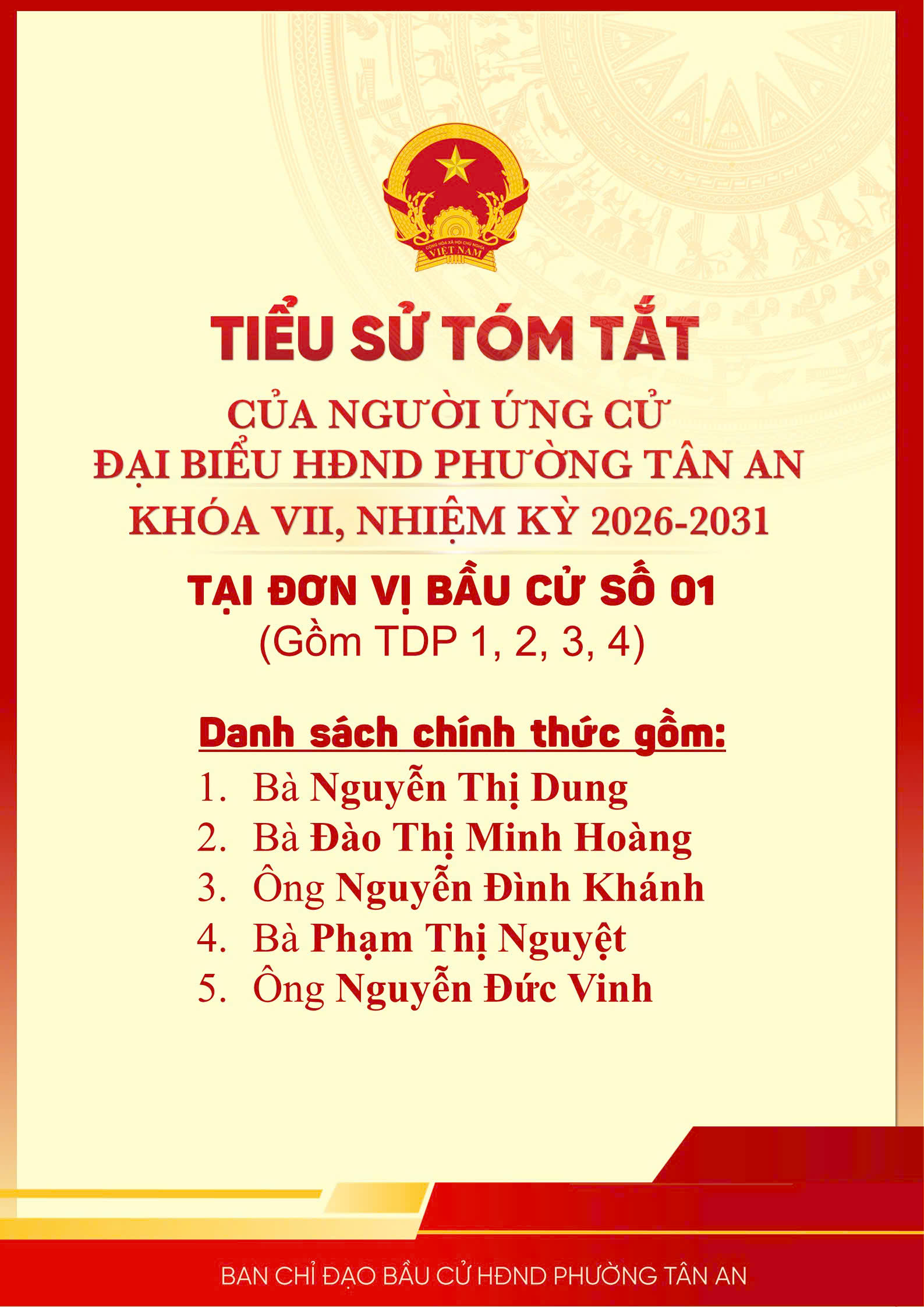 CỘNG HÒA XÃ HỘI CHỦ NGHĨA VIỆT NAM

TIỂU SỬ TÓM TẮT

CỦA NGƯỜI ỨNG CỬ
ĐẠI BIỂU HĐND PHƯỜNG TÂN AN
KHÓA VII, NHIỆM KỲ 2026-2031

TẠI ĐƠN VỊ BẦU CỬ SỐ 01
(Gồm TDP 1, 2, 3, 4)

Danh sách chính thức gồm:

1. Bà Nguyễn Thị Dung
2. Bà Đào Thị Minh Hoàng
3. Ông Nguyễn Đình Khánh
4. Bà Phạm Thị Nguyệt
5. Ông Nguyễn Đức Vinh

BAN CHỈ ĐẠO BẦU CỬ HĐND PHƯỜNG TÂN AN